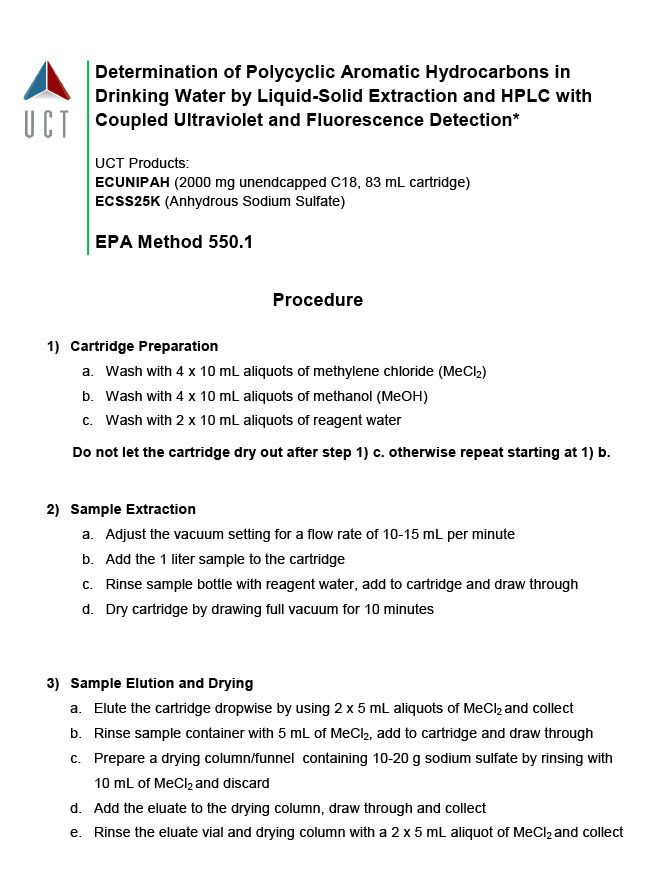 UCT

Determination of Polycyclic Aromatic Hydrocarbons in Drinking Water by Liquid-Solid Extraction and HPLC with Coupled Ultraviolet and Fluorescence Detection*

UCT Products:
ECUNIPAH (2000 mg unendcapped C18, 83 mL cartridge)
ECSS25K (Anhydrous Sodium Sulfate)

EPA Method 550.1

Procedure

1) Cartridge Preparation
a. Wash with 4 x 10 mL aliquots of methylene chloride ($MeCl_2$)
b. Wash with 4 x 10 mL aliquots of methanol (MeOH)
c. Wash with 2 x 10 mL aliquots of reagent water

Do not let the cartridge dry out after step 1) c. otherwise repeat starting at 1) b.

2) Sample Extraction
a. Adjust the vacuum setting for a flow rate of 10-15 mL per minute
b. Add the 1 liter sample to the cartridge
c. Rinse sample bottle with reagent water, add to cartridge and draw through
d. Dry cartridge by drawing full vacuum for 10 minutes

3) Sample Elution and Drying
a. Elute the cartridge dropwise by using 2 x 5 mL aliquots of $MeCl_2$ and collect
b. Rinse sample container with 5 mL of $MeCl_2$, add to cartridge and draw through
c. Prepare a drying column/funnel containing 10-20 g sodium sulfate by rinsing with 10 mL of $MeCl_2$ and discard
d. Add the eluate to the drying column, draw through and collect
e. Rinse the eluate vial and drying column with a 2 x 5 mL aliquot of $MeCl_2$ and collect